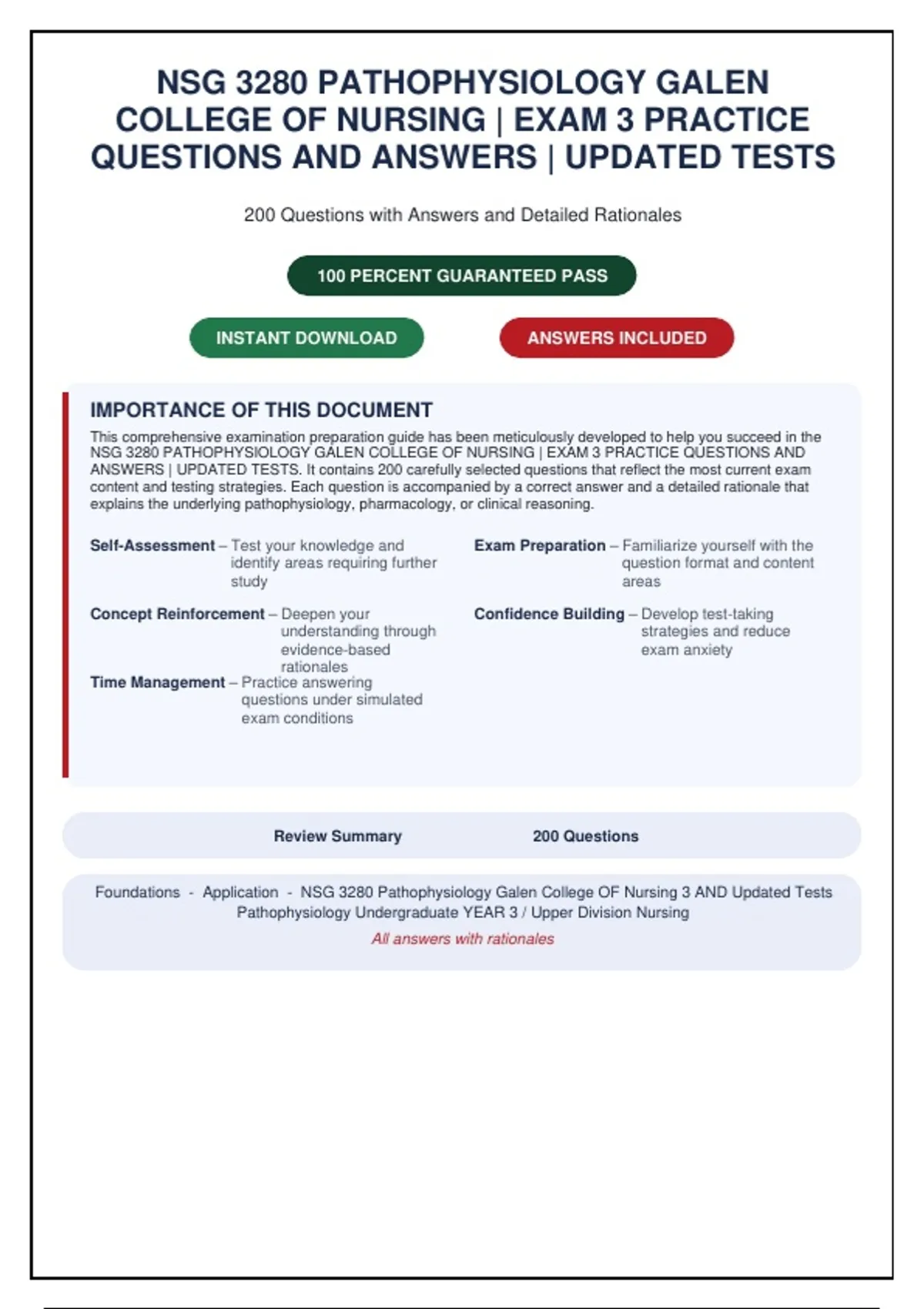 NSG 3280 PATHOPHYSIOLOGY GALEN COLLEGE OF NURSING | EXAM 3 PRACTICE QUESTIONS AND ANSWERS | UPDATED TESTS

200 Questions with Answers and Detailed Rationales

100 PERCENT GUARANTEED PASS

INSTANT DOWNLOAD

ANSWERS INCLUDED

IMPORTANCE OF THIS DOCUMENT

This comprehensive examination preparation guide has been meticulously developed to help you succeed in the NSG 3280 PATHOPHYSIOLOGY GALEN COLLEGE OF NURSING | EXAM 3 PRACTICE QUESTIONS AND ANSWERS | UPDATED TESTS. It contains 200 carefully selected questions that reflect the most current exam content and testing strategies. Each question is accompanied by a correct answer and a detailed rationale that explains the underlying pathophysiology, pharmacology, or clinical reasoning.

Self-Assessment – Test your knowledge and identify areas requiring further study

Concept Reinforcement – Deepen your understanding through evidence-based rationales

Time Management – Practice answering questions under simulated exam conditions

Exam Preparation – Familiarize yourself with the question format and content areas

Confidence Building – Develop test-taking strategies and reduce exam anxiety

Review Summary 200 Questions

Foundations - Application - NSG 3280 Pathophysiology Galen College OF Nursing 3 AND Updated Tests Pathophysiology Undergraduate YEAR 3 / Upper Division Nursing

All answers with rationales